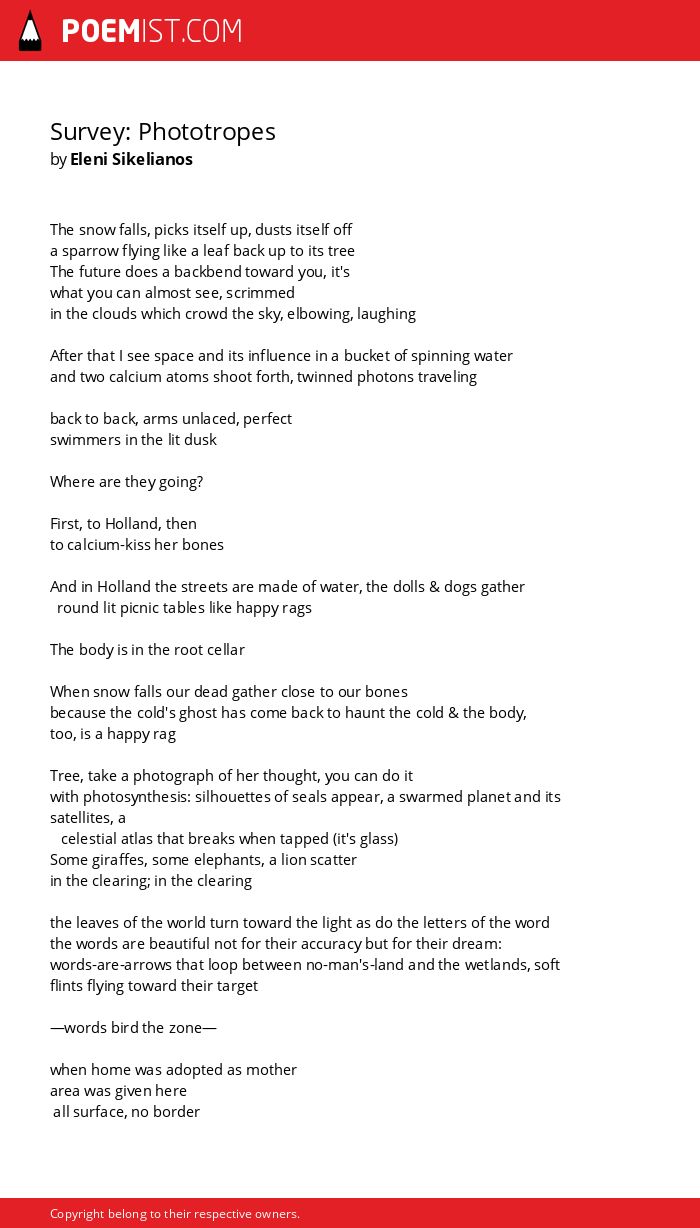 POEMIST.COM

Survey: Phototropes
by Eleni Sikelianos

The snow falls, picks itself up, dusts itself off
a sparrow flying like a leaf back up to its tree
The future does a backbend toward you, it's
what you can almost see, scrimmed
in the clouds which crowd the sky, elbowing, laughing

After that I see space and its influence in a bucket of spinning water
and two calcium atoms shoot forth, twinned photons traveling

back to back, arms unlaced, perfect
swimmers in the lit dusk

Where are they going?

First, to Holland, then
to calcium-kiss her bones

And in Holland the streets are made of water, the dolls & dogs gather
round lit picnic tables like happy rags

The body is in the root cellar

When snow falls our dead gather close to our bones
because the cold's ghost has come back to haunt the cold & the body,
too, is a happy rag

Tree, take a photograph of her thought, you can do it
with photosynthesis: silhouettes of seals appear, a swarmed planet and its satellites, a
celestial atlas that breaks when tapped (it's glass)
Some giraffes, some elephants, a lion scatter
in the clearing; in the clearing

the leaves of the world turn toward the light as do the letters of the word
the words are beautiful not for their accuracy but for their dream:
words-are-arrows that loop between no-man's-land and the wetlands, soft
flints flying toward their target

—words bird the zone—

when home was adopted as mother
area was given here
all surface, no border

Copyright belong to their respective owners.